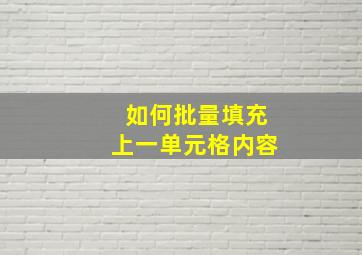 如何批量填充
上一单元格内容